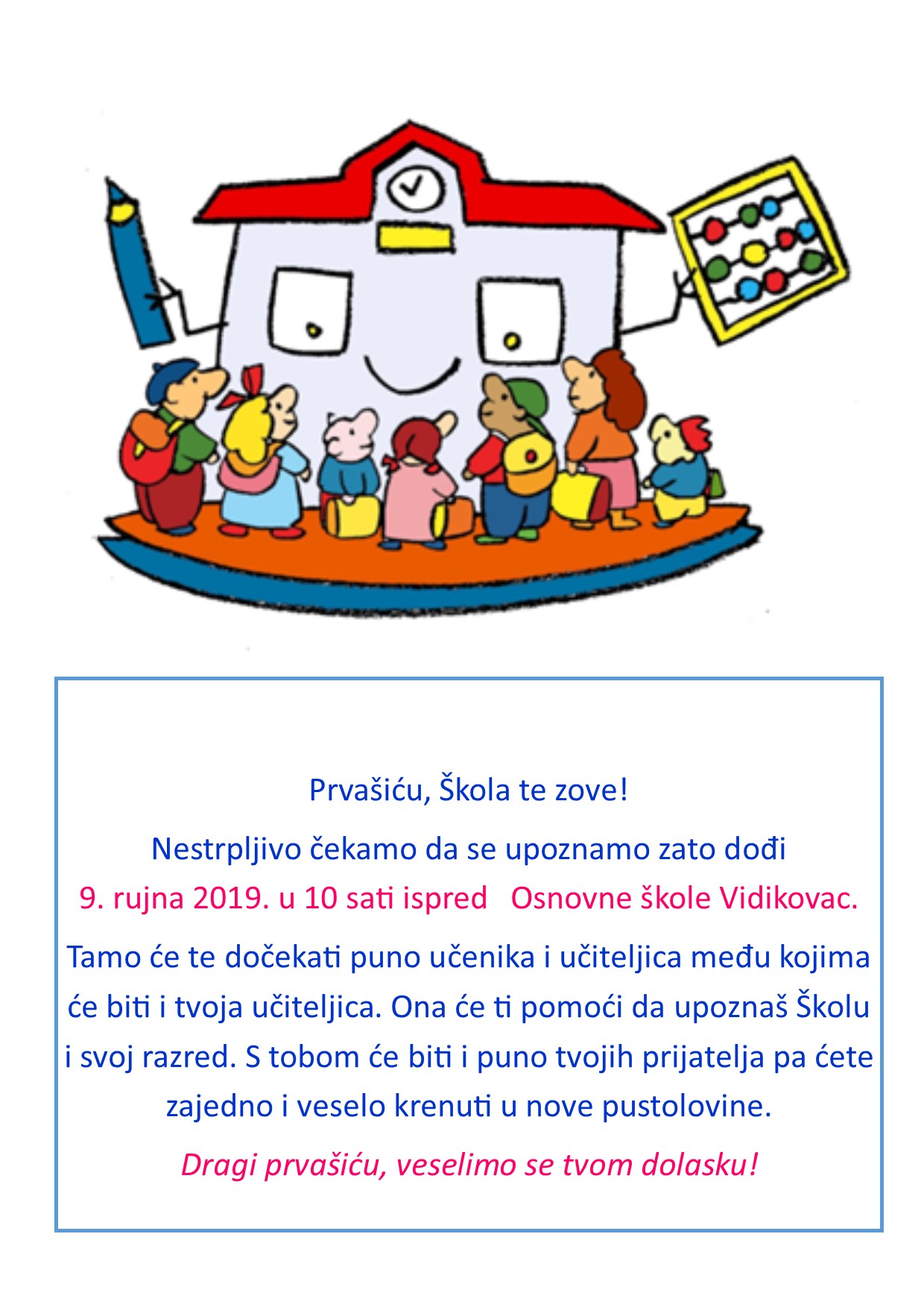 Prvašiću, Škola te zove!

Nestrpljivo čekamo da se upoznamo zato dođi

9. rujna 2019. u 10 sati ispred Osnovne škole Vidikovac.

Tamo će te dočekati puno učenika i učiteljica među kojima će biti i tvoja učiteljica. Ona će ti pomoći da upoznaš Školu i svoj razred. S tobom će biti i puno tvojih prijatelja pa ćete zajedno i veselo krenuti u nove pustolovine.

Dragi prvašiću, veselimo se tvom dolasku!